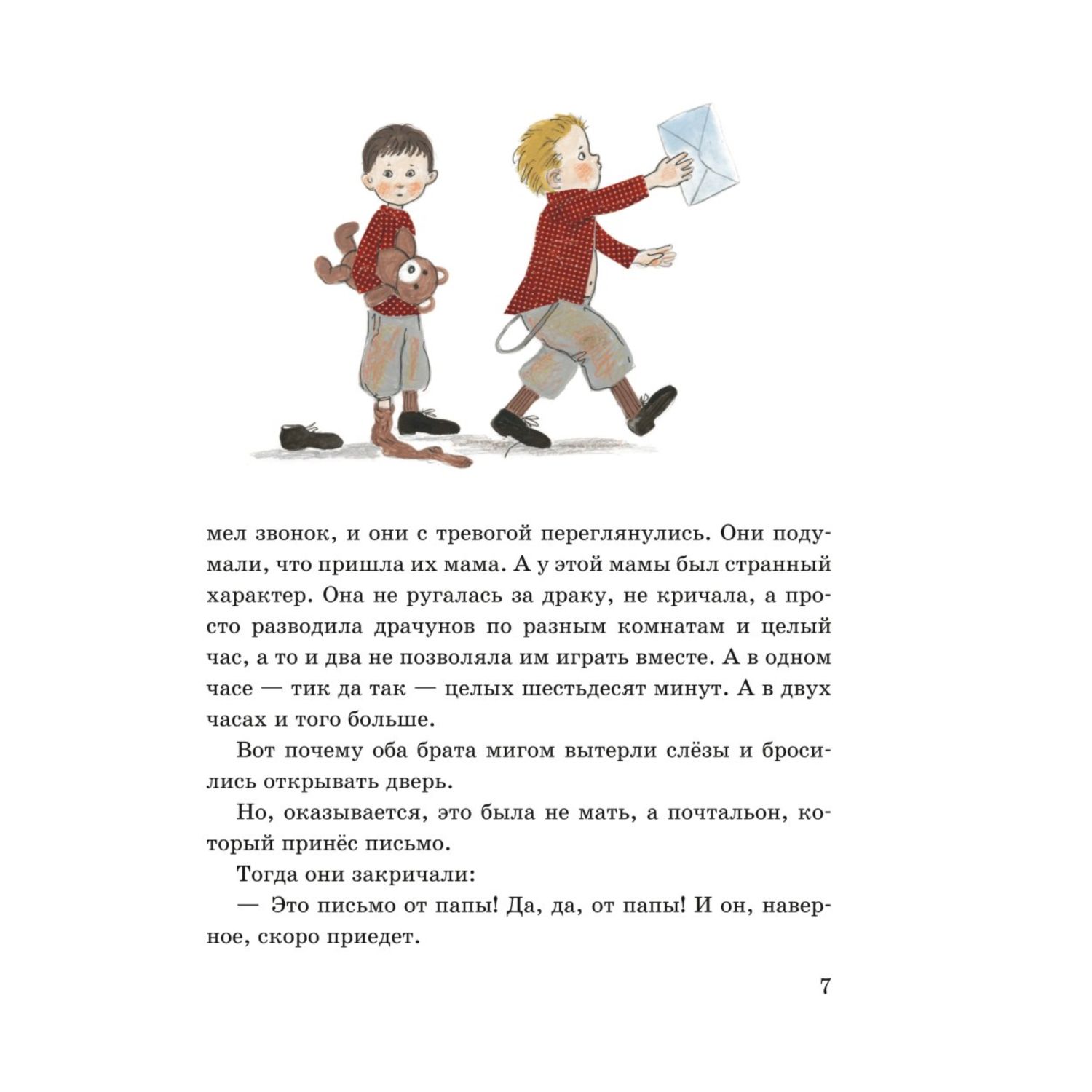 мел звонок, и они с тревогой переглянулись. Они подумали, что пришла их мама. А у этой мамы был странный характер. Она не ругалась за драку, не кричала, а просто разводила драчунов по разным комнатам и целый час, а то и два не позволяла им играть вместе. А в одном часе — тик да так — целых шестьдесят минут. А в двух часах и того больше.

Вот почему оба брата мигом вытерли слёзы и бросились открывать дверь.

Но, оказывается, это была не мать, а почтальон, который принёс письмо.

Тогда они закричали:

— Это письмо от папы! Да, да, от папы! И он, наверное, скоро приедет.

7